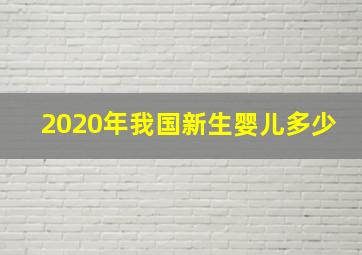 2020年我国新生婴儿多少